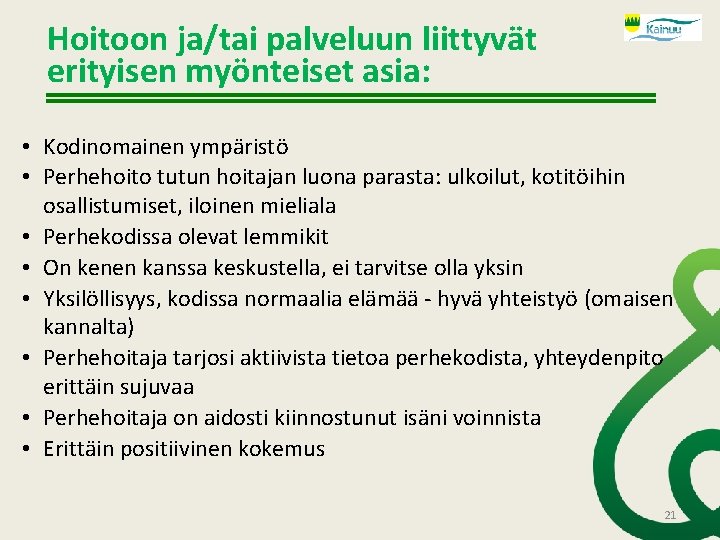 Kainuu

Hoitoon ja/tai palveluun liittyvät erityisen myönteiset asia:

• Kodinomainen ympäristö
• Perhehoito tutun hoitajan luona parasta: ulkoilut, kotitöihin osallistumiset, iloinen mieliala
• Perhekodissa olevat lemmikit
• On kenen kanssa keskustella, ei tarvitse olla yksin
• Yksilöllisyys, kodissa normaalia elämää - hyvä yhteistyö (omaisen kannalta)
• Perhehoitaja tarjosi aktiivista tietoa perhekodista, yhteydenpito erittäin sujuvaa
• Perhehoitaja on aidosti kiinnostunut isäni voinnista
• Erittäin positiivinen kokemus

21